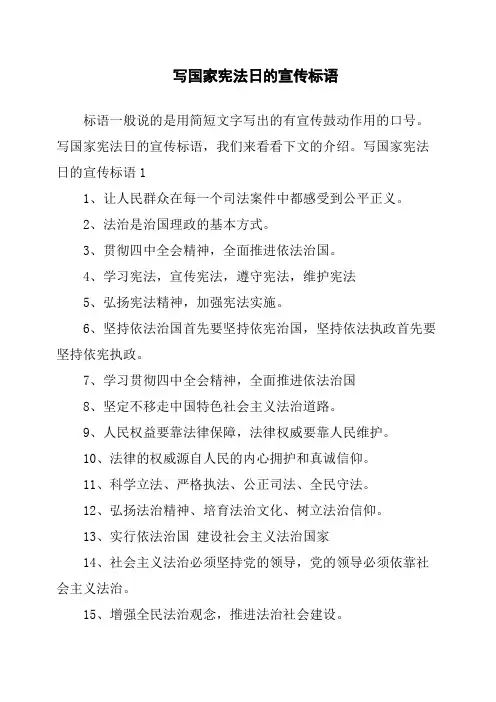 写国家宪法日的宣传标语

标语一般说的是用简短文字写出的有宣传鼓动作用的口号。写国家宪法日的宣传标语，我们来看看下文的介绍。写国家宪法日的宣传标语 1

1、让人民群众在每一个司法案件中都感受到公平正义。

2、法治是治国理政的基本方式。

3、贯彻四中全会精神，全面推进依法治国。

4、学习宪法，宣传宪法，遵守宪法，维护宪法

5、弘扬宪法精神，加强宪法实施。

6、坚持依法治国首先要坚持依宪治国，坚持依法执政首先要坚持依宪执政。

7、学习贯彻四中全会精神，全面推进依法治国

8、坚定不移走中国特色社会主义法治道路。

9、人民权益要靠法律保障，法律权威要靠人民维护。

10、法律的权威源自人民的内心拥护和真诚信仰。

11、科学立法、严格执法、公正司法、全民守法。

12、弘扬法治精神、培育法治文化、树立法治信仰。

13、实行依法治国 建设社会主义法治国家

14、社会主义法治必须坚持党的领导，党的领导必须依靠社会主义法治。

15、增强全民法治观念，推进法治社会建设。